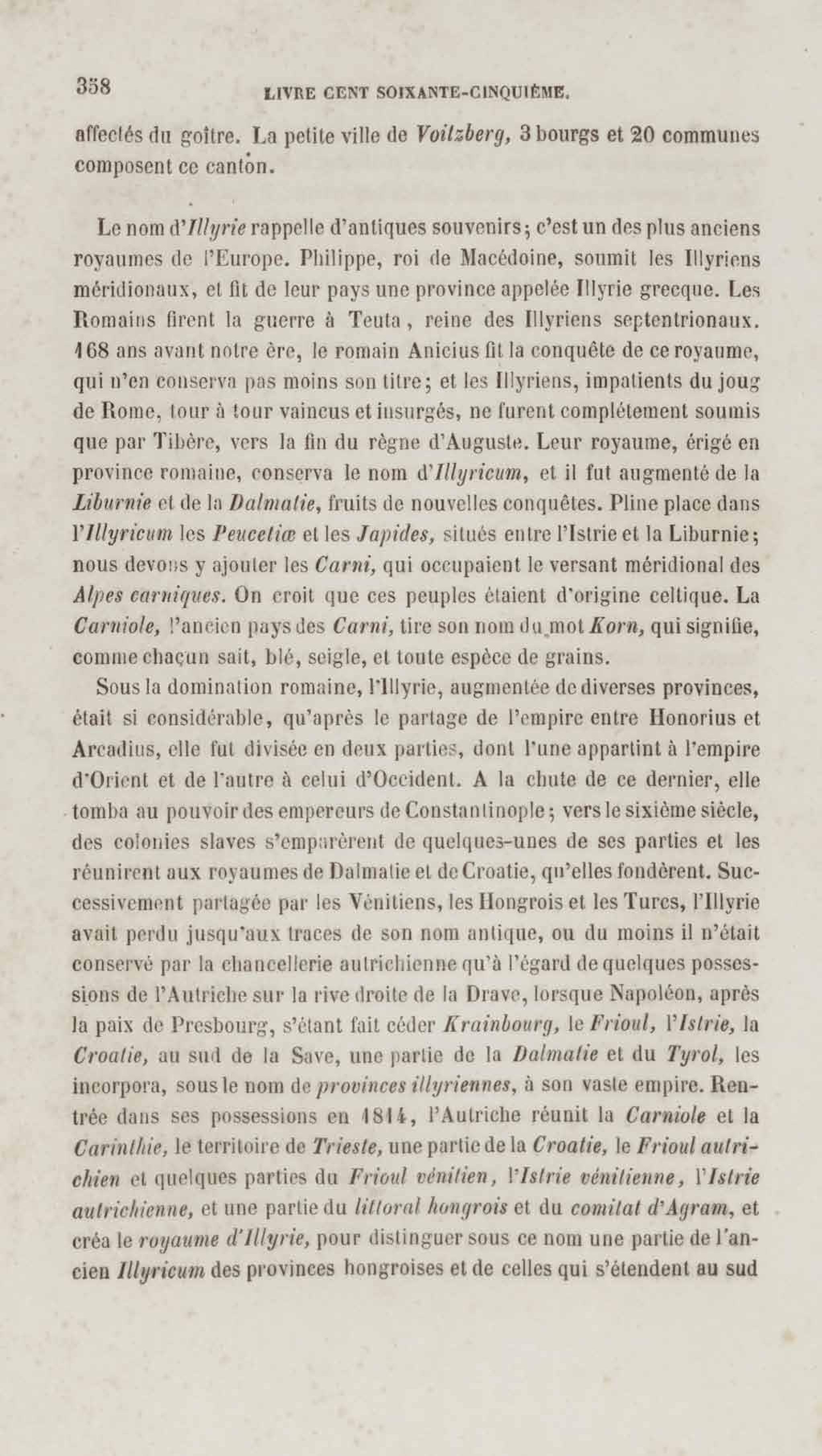 358 LIVRE CENT SOIXANTE-CINQUIÈME.

affectés du goître. La petite ville de Voitzberg, 3 bourgs et 20 communes composent ce canton.

Le nom d'Illyrie rappelle d'antiques souvenirs; c'est un des plus anciens royaumes de l'Europe. Philippe, roi de Macédoine, soumit les Illyriens méridionaux, et fit de leur pays une province appelée Illyrie grecque. Les Romains firent la guerre à Teuta, reine des Illyriens septentrionaux. 168 ans avant notre ère, le romain Anicius fit la conquête de ce royaume, qui n'en conserva pas moins son titre; et les Illyriens, impatients du joug de Rome, tour à tour vaincus et insurgés, ne furent complétement soumis que par Tibère, vers la fin du règne d'Auguste. Leur royaume, érigé en province romaine, conserva le nom d'Illyricum, et il fut augmenté de la Liburnie et de la Dalmatie, fruits de nouvelles conquêtes. Pline place dans l'Illyricum les Peucetiæ et les Japides, situés entre l'Istrie et la Liburnie; nous devons y ajouter les Carni, qui occupaient le versant méridional des Alpes carniques. On croit que ces peuples étaient d'origine celtique. La Carniole, l'ancien pays des Carni, tire son nom du mot Korn, qui signifie, comme chacun sait, blé, seigle, et toute espèce de grains.

Sous la domination romaine, l'Illyrie, augmentée de diverses provinces, était si considérable, qu'après le partage de l'empire entre Honorius et Arcadius, elle fut divisée en deux parties, dont l'une appartint à l'empire d'Orient et de l'autre à celui d'Occident. A la chute de ce dernier, elle tomba au pouvoir des empereurs de Constantinople; vers le sixième siècle, des colonies slaves s'emparèrent de quelques-unes de ses parties et les réunirent aux royaumes de Dalmatie et de Croatie, qu'elles fondèrent. Successivement partagée par les Vénitiens, les Hongrois et les Turcs, l'Illyrie avait perdu jusqu'aux traces de son nom antique, ou du moins il n'était conservé par la chancellerie autrichienne qu'à l'égard de quelques possessions de l'Autriche sur la rive droite de la Drave, lorsque Napoléon, après la paix de Presbourg, s'étant fait céder Krainbourg, le Frioul, l'Istrie, la Croatie, au sud de la Save, une partie de la Dalmatie et du Tyrol, les incorpora, sous le nom de provinces illyriennes, à son vaste empire. Rentrée dans ses possessions en 1814, l'Autriche réunit la Carniole et la Carinthie, le territoire de Trieste, une partie de la Croatie, le Frioul autrichien et quelques parties du Frioul vénitien, l'Istrie vénitienne, l'Istrie autrichienne, et une partie du littoral hongrois et du comitat d'Agram, et créa le royaume d'Illyrie, pour distinguer sous ce nom une partie de l'ancien Illyricum des provinces hongroises et de celles qui s'étendent au sud